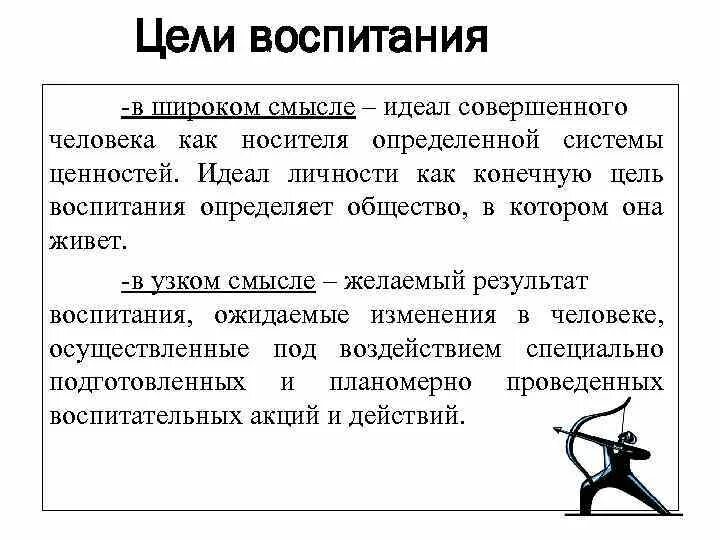 Цели воспитания

-в широком смысле – идеал совершенного человека как носителя определенной системы ценностей. Идеал личности как конечную цель воспитания определяет общество, в котором она живет.

-в узком смысле – желаемый результат воспитания, ожидаемые изменения в человеке, осуществленные под воздействием специально подготовленных и планомерно проведенных воспитательных акций и действий.